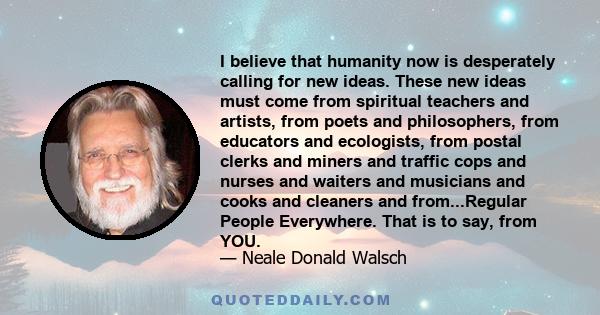 I believe that humanity now is desperately calling for new ideas. These new ideas must come from spiritual teachers and artists, from poets and philosophers, from educators and ecologists, from postal clerks and miners and traffic cops and nurses and waiters and musicians and cooks and cleaners and from...Regular People Everywhere. That is to say, from YOU.
— Neale Donald Walsch

QUOTEDDAILY.COM